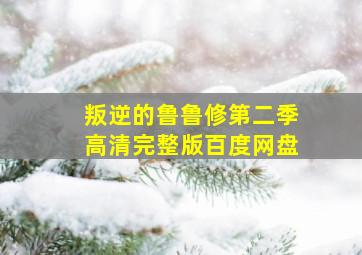 叛逆的鲁鲁修第二季
高清完整版百度网盘